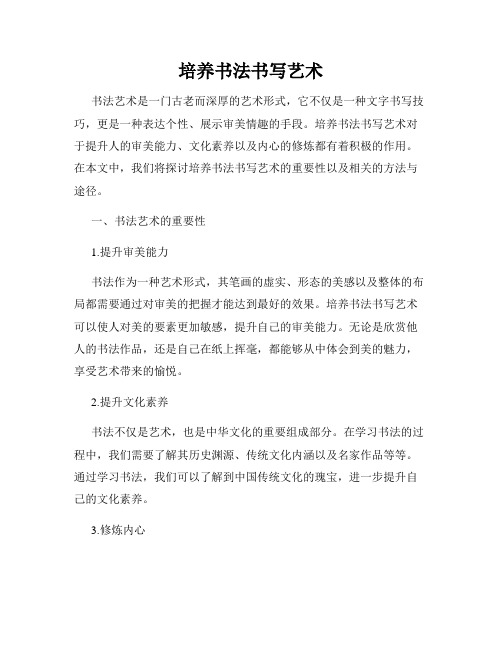 培养书法书写艺术

书法艺术是一门古老而深厚的艺术形式，它不仅是一种文字书写技巧，更是一种表达个性、展示审美情趣的手段。培养书法书写艺术对于提升人的审美能力、文化素养以及内心的修炼都有着积极的作用。在本文中，我们将探讨培养书法书写艺术的重要性以及相关的方法与途径。

一、书法艺术的重要性

1.提升审美能力

书法作为一种艺术形式，其笔画的虚实、形态的美感以及整体的布局都需要通过对审美的把握才能达到最好的效果。培养书法书写艺术可以使人对美的要素更加敏感，提升自己的审美能力。无论是欣赏他人的书法作品，还是自己在纸上挥毫，都能够从中体会到美的魅力，享受艺术带来的愉悦。

2.提升文化素养

书法不仅是艺术，也是中华文化的重要组成部分。在学习书法的过程中，我们需要了解其历史渊源、传统文化内涵以及名家作品等等。通过学习书法，我们可以了解到中国传统文化的瑰宝，进一步提升自己的文化素养。

3.修炼内心